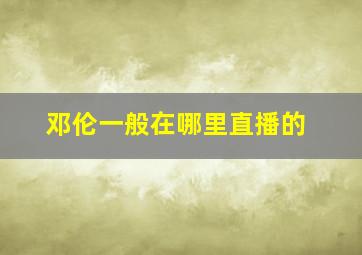 邓伦一般在哪里直播的